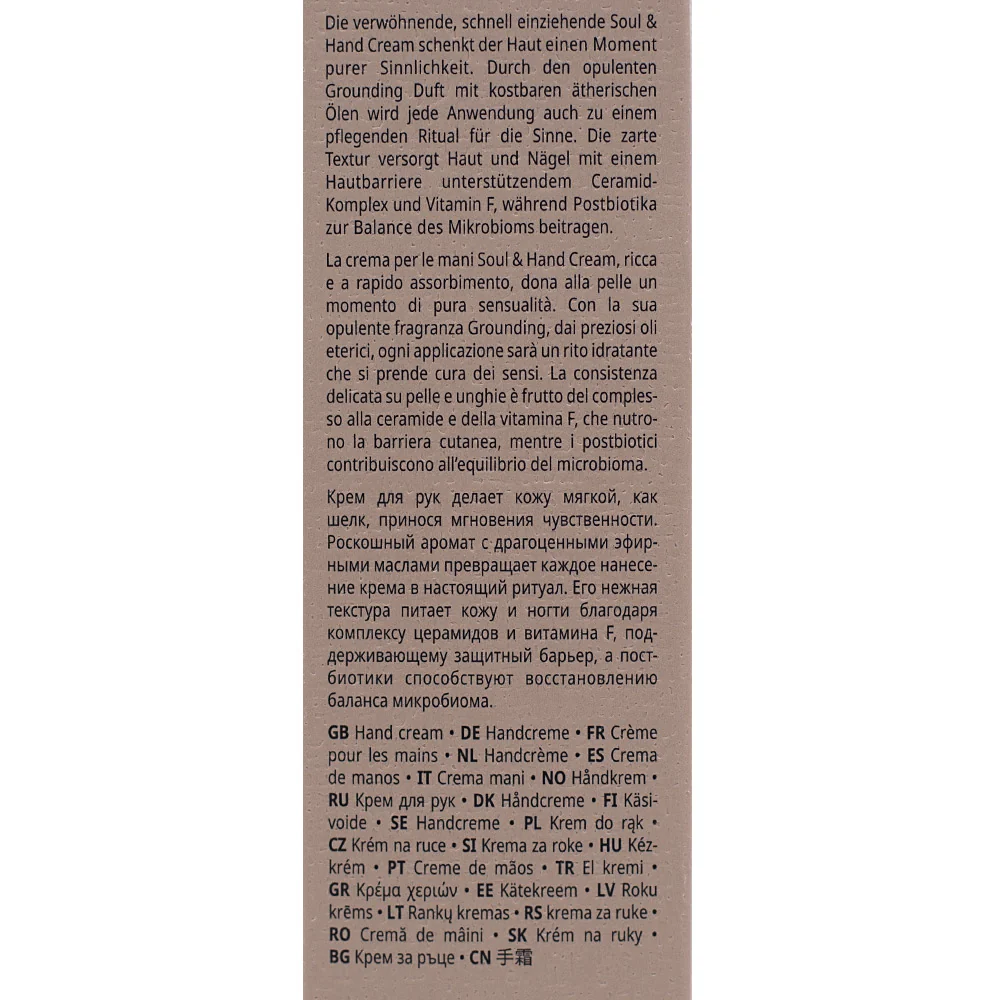 Die verwöhnende, schnell einziehende Soul & Hand Cream schenkt der Haut einen Moment purer Sinnlichkeit. Durch den opulenten Grounding Duft mit kostbaren ätherischen Ölen wird jede Anwendung auch zu einem pflegenden Ritual für die Sinne. Die zarte Textur versorgt Haut und Nägel mit einem Hautbarriere unterstützendem Ceramid-Komplex und Vitamin F, während Postbiotika zur Balance des Mikrobioms beitragen.

La crema per le mani Soul & Hand Cream, ricca e a rapido assorbimento, dona alla pelle un momento di pura sensualità. Con la sua opulente fragranza Grounding, dai preziosi oli eterici, ogni applicazione sarà un rito idratante che si prende cura dei sensi. La consistenza delicata su pelle e unghie è frutto del complesso alla ceramide e della vitamina F, che nutrono la barriera cutanea, mentre i postbiotici contribuiscono all'equilibrio del microbioma.

Крем для рук делает кожу мягкой, как шелк, принося мгновения чувственности. Роскошный аромат с драгоценными эфирными маслами превращает каждое нанесение крема в настоящий ритуал. Его нежная текстура питает кожу и ногти благодаря комплексу церамидов и витамина F, поддерживающему защитный барьер, а постбиотики способствуют восстановлению баланса микробиома.

GB Hand cream • DE Handcreme • FR Crème pour les mains • NL Handcrème • ES Crema de manos • IT Crema mani • NO Håndkrem • RU Крем для рук • DK Håndcreme • FI Käsivoide • SE Handcreme • PL Krem do rąk • CZ Krém na ruce • SI Krema za roke • HU Kézkrém • PT Creme de mãos • TR El kremi • GR Κρέμα χεριών • EE Kätekreem • LV Roku krēms • LT Rankų kremas • RS krema za ruke • RO Cremă de mâini • SK Krém na ruky • BG Крем за ръце • CN 手霜